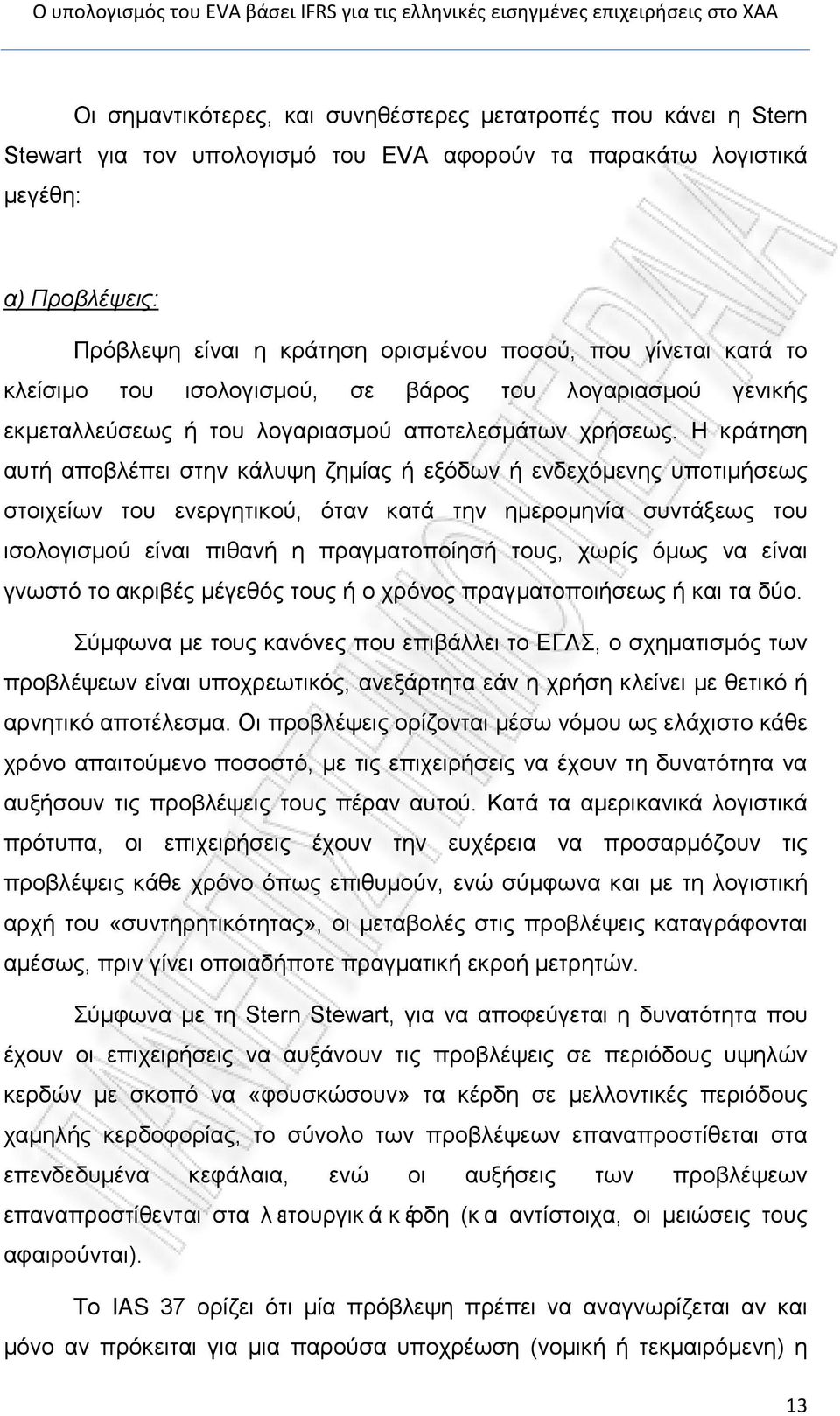 Ο υπολογισμός του EVA βάσει IFRS για τις ελληνικές εισηγμένες επιχειρήσεις στο ΧΑΑ

Οι σημαντικότερες, και συνηθέστερες μετατροπές που κάνει η Stern Stewart για τον υπολογισμό του EVA αφορούν τα παρακάτω λογιστικά μεγέθη:

α) Προβλέψεις:

Πρόβλεψη είναι η κράτηση ορισμένου ποσού, που γίνεται κατά το κλείσιμο του ισολογισμού, σε βάρος του λογαριασμού γενικής εκμεταλλεύσεως ή του λογαριασμού αποτελεσμάτων χρήσεως. Η κράτηση αυτή αποβλέπει στην κάλυψη ζημίας ή εξόδων ή ενδεχόμενης υποτιμήσεως στοιχείων του ενεργητικού, όταν κατά την ημερομηνία συντάξεως του ισολογισμού είναι πιθανή η πραγματοποίησή τους, χωρίς όμως να είναι γνωστό το ακριβές μέγεθός τους ή ο χρόνος πραγματοποιήσεως ή και τα δύο.

Σύμφωνα με τους κανόνες που επιβάλλει το ΕΓΛΣ, ο σχηματισμός των προβλέψεων είναι υποχρεωτικός, ανεξάρτητα εάν η χρήση κλείνει με θετικό ή αρνητικό αποτέλεσμα. Οι προβλέψεις ορίζονται μέσω νόμου ως ελάχιστο κάθε χρόνο απαιτούμενο ποσοστό, με τις επιχειρήσεις να έχουν τη δυνατότητα να αυξήσουν τις προβλέψεις τους πέραν αυτού. Κατά τα αμερικανικά λογιστικά πρότυπα, οι επιχειρήσεις έχουν την ευχέρεια να προσαρμόζουν τις προβλέψεις κάθε χρόνο όπως επιθυμούν, ενώ σύμφωνα και με τη λογιστική αρχή του «συντηρητικότητας», οι μεταβολές στις προβλέψεις καταγράφονται αμέσως, πριν γίνει οποιαδήποτε πραγματική εκροή μετρητών.

Σύμφωνα με τη Stern Stewart, για να αποφεύγεται η δυνατότητα που έχουν οι επιχειρήσεις να αυξάνουν τις προβλέψεις σε περιόδους υψηλών κερδών με σκοπό να «φουσκώσουν» τα κέρδη σε μελλοντικές περιόδους χαμηλής κερδοφορίας, το σύνολο των προβλέψεων επαναπροστίθεται στα επενδεδυμένα κεφάλαια, ενώ οι αυξήσεις των προβλέψεων επαναπροστίθενται στα λειτουργικά κέρδη (και αντίστοιχα, οι μειώσεις τους αφαιρούνται).

Το IAS 37 ορίζει ότι μία πρόβλεψη πρέπει να αναγνωρίζεται αν και μόνο αν πρόκειται για μια παρούσα υποχρέωση (νομική ή τεκμαιρόμενη) η

13